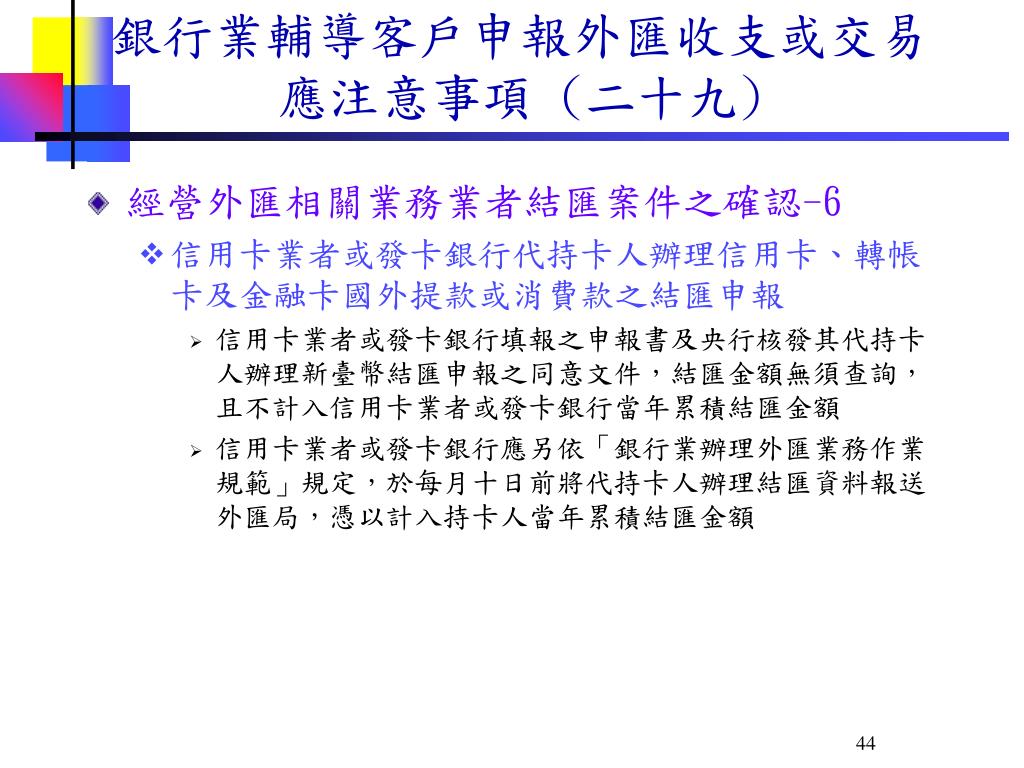 銀行業輔導客戶申報外匯收支或交易應注意事項（二十九）

經營外匯相關業務業者結匯案件之確認-6

信用卡業者或發卡銀行代持卡人辦理信用卡、轉帳卡及金融卡國外提款或消費款之結匯申報

信用卡業者或發卡銀行填報之申報書及央行核發其代持卡人辦理新臺幣結匯申報之同意文件，結匯金額無須查詢，且不計入信用卡業者或發卡銀行當年累積結匯金額

信用卡業者或發卡銀行應另依「銀行業辦理外匯業務作業規範」規定，於每月十日前將代持卡人辦理結匯資料報送外匯局，憑以計入持卡人當年累積結匯金額

44